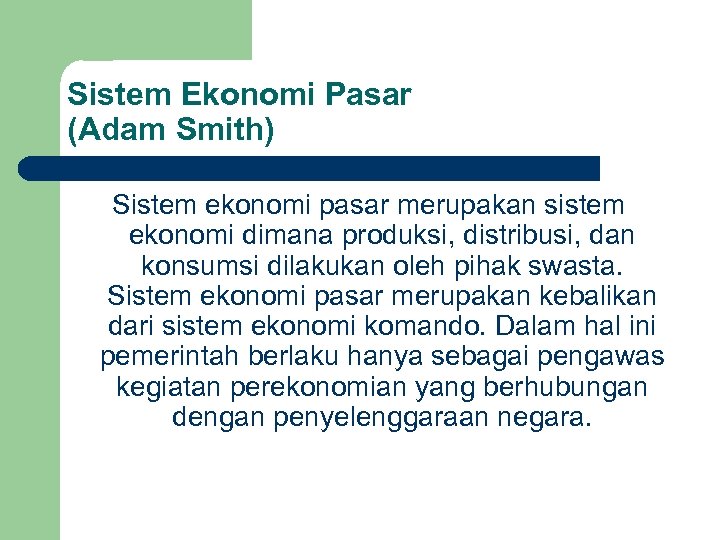 Sistem Ekonomi Pasar
(Adam Smith)

Sistem ekonomi pasar merupakan sistem ekonomi dimana produksi, distribusi, dan konsumsi dilakukan oleh pihak swasta. Sistem ekonomi pasar merupakan kebalikan dari sistem ekonomi komando. Dalam hal ini pemerintah berlaku hanya sebagai pengawas kegiatan perekonomian yang berhubungan dengan penyelenggaraan negara.